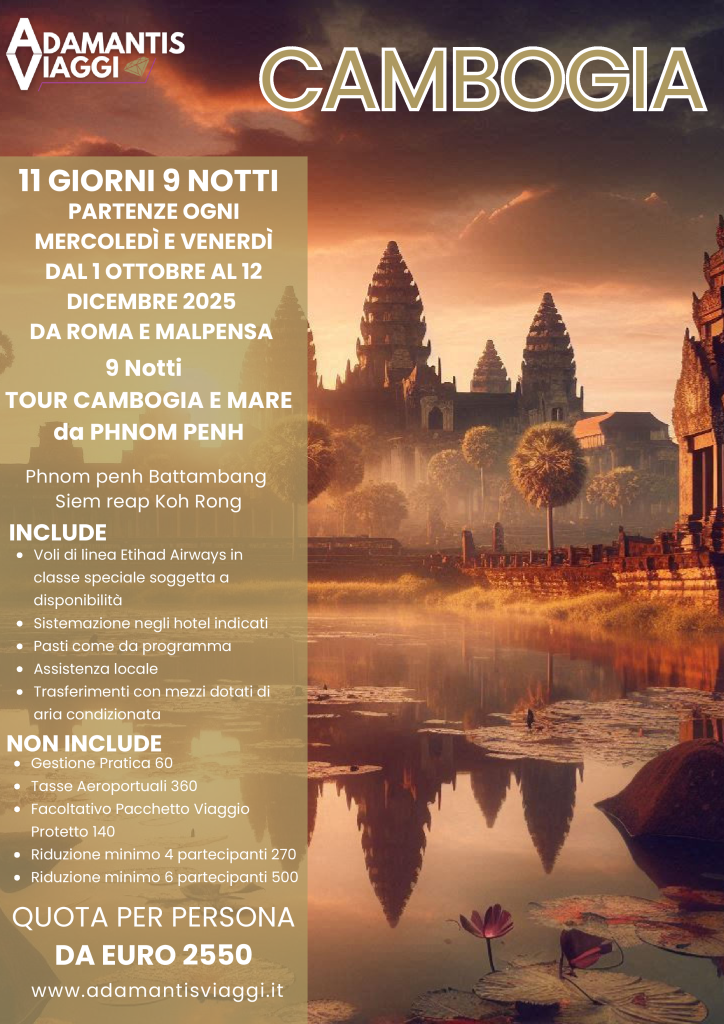 ADAMANTIS
VIAGGI

CAMBOGIA

11 GIORNI 9 NOTTI
PARTENZE OGNI MERCOLEDÌ E VENERDÌ DAL 1 OTTOBRE AL 12 DICEMBRE 2025
DA ROMA E MALPENSA

9 Notti
TOUR CAMBOGIA E MARE da PHNOM PENH

Phnom penh Battambang Siem reap Koh Rong

INCLUDE
• Voli di linea Etihad Airways in classe speciale soggetta a disponibilità
• Sistemazione negli hotel indicati
• Pasti come da programma
• Assistenza locale
• Trasferimenti con mezzi dotati di aria condizionata

NON INCLUDE
• Gestione Pratica 60
• Tasse Aeroportuali 360
• Facoltativo Pacchetto Viaggio Protetto 140
• Riduzione minimo 4 partecipanti 270
• Riduzione minimo 6 partecipanti 500

QUOTA PER PERSONA
DA EURO 2550

www.adamantisviaggi.it